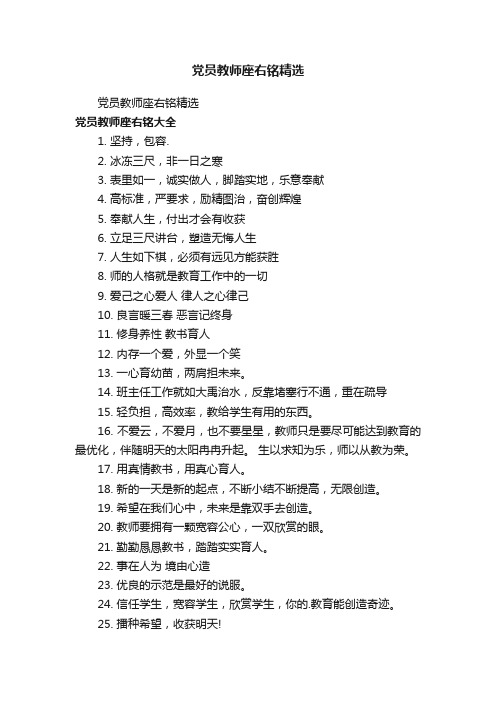 党员教师座右铭精选

党员教师座右铭精选

党员教师座右铭大全

1. 坚持，包容.

2. 冰冻三尺，非一日之寒

3. 表里如一，诚实做人，脚踏实地，乐意奉献

4. 高标准，严要求，励精图治，奋创辉煌

5. 奉献人生，付出才会有收获

6. 立足三尺讲台，塑造无悔人生

7. 人生如下棋，必须有远见方能获胜

8. 师的人格就是教育工作中的一切

9. 爱己之心爱人 律人之心律己

10. 良言暖三春 恶言记终身

11. 修身养性 教书育人

12. 内存一个爱，外显一个笑

13. 一心育幼苗，两肩担未来。

14. 班主任工作就如大禹治水，反靠堵塞行不通，重在疏导

15. 轻负担，高效率，教给学生有用的东西。

16. 不爱云，不爱月，也不要星星，教师只是要尽可能达到教育的最优化，伴随明天的太阳冉冉升起。 生以求知为乐，师以从教为荣。

17. 用真情教书，用真心育人。

18. 新的一天是新的起点，不断小结不断提高，无限创造。

19. 希望在我们心中，未来是靠双手去创造。

20. 教师要拥有一颗宽容公心，一双欣赏的眼。

21. 勤勤恳恳教书，踏踏实实育人。

22. 事在人为 境由心造

23. 优良的示范是最好的说服。

24. 信任学生，宽容学生，欣赏学生，你的.教育能创造奇迹。

25. 播种希望，收获明天!